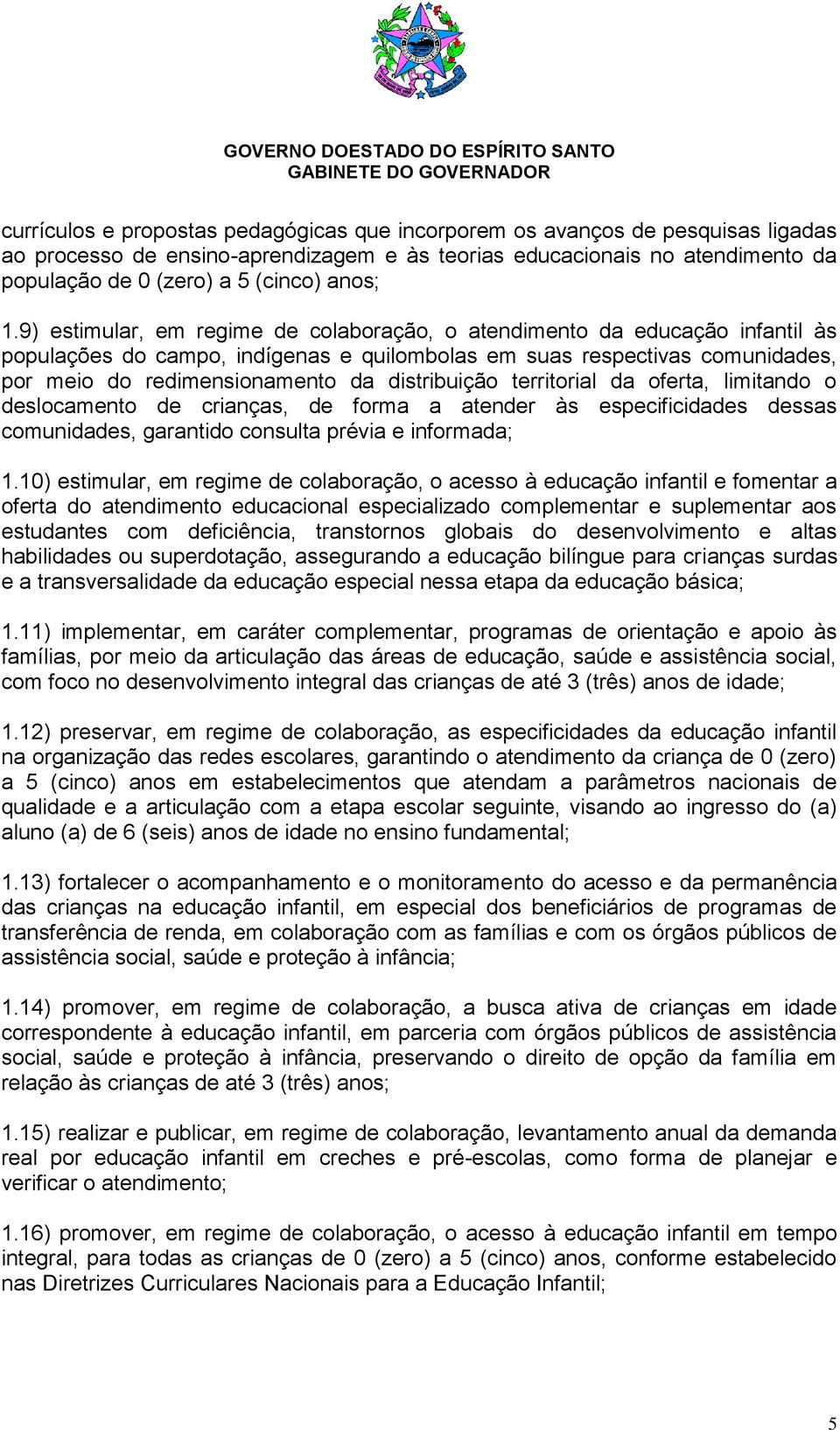 GOVERNO DOESTADO DO ESPÍRITO SANTO
GABINETE DO GOVERNADOR

currículos e propostas pedagógicas que incorporem os avanços de pesquisas ligadas ao processo de ensino-aprendizagem e às teorias educacionais no atendimento da população de 0 (zero) a 5 (cinco) anos;

1.9) estimular, em regime de colaboração, o atendimento da educação infantil às populações do campo, indígenas e quilombolas em suas respectivas comunidades, por meio do redimensionamento da distribuição territorial da oferta, limitando o deslocamento de crianças, de forma a atender às especificidades dessas comunidades, garantido consulta prévia e informada;

1.10) estimular, em regime de colaboração, o acesso à educação infantil e fomentar a oferta do atendimento educacional especializado complementar e suplementar aos estudantes com deficiência, transtornos globais do desenvolvimento e altas habilidades ou superdotação, assegurando a educação bilíngue para crianças surdas e a transversalidade da educação especial nessa etapa da educação básica;

1.11) implementar, em caráter complementar, programas de orientação e apoio às famílias, por meio da articulação das áreas de educação, saúde e assistência social, com foco no desenvolvimento integral das crianças de até 3 (três) anos de idade;

1.12) preservar, em regime de colaboração, as especificidades da educação infantil na organização das redes escolares, garantindo o atendimento da criança de 0 (zero) a 5 (cinco) anos em estabelecimentos que atendam a parâmetros nacionais de qualidade e a articulação com a etapa escolar seguinte, visando ao ingresso do (a) aluno (a) de 6 (seis) anos de idade no ensino fundamental;

1.13) fortalecer o acompanhamento e o monitoramento do acesso e da permanência das crianças na educação infantil, em especial dos beneficiários de programas de transferência de renda, em colaboração com as famílias e com os órgãos públicos de assistência social, saúde e proteção à infância;

1.14) promover, em regime de colaboração, a busca ativa de crianças em idade correspondente à educação infantil, em parceria com órgãos públicos de assistência social, saúde e proteção à infância, preservando o direito de opção da família em relação às crianças de até 3 (três) anos;

1.15) realizar e publicar, em regime de colaboração, levantamento anual da demanda real por educação infantil em creches e pré-escolas, como forma de planejar e verificar o atendimento;

1.16) promover, em regime de colaboração, o acesso à educação infantil em tempo integral, para todas as crianças de 0 (zero) a 5 (cinco) anos, conforme estabelecido nas Diretrizes Curriculares Nacionais para a Educação Infantil;

5